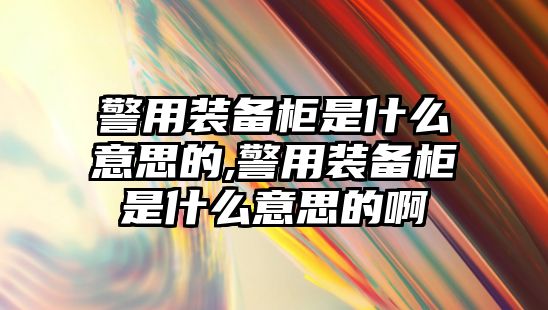 警用装备柜是什么意思的,警用装备柜是什么意思的啊